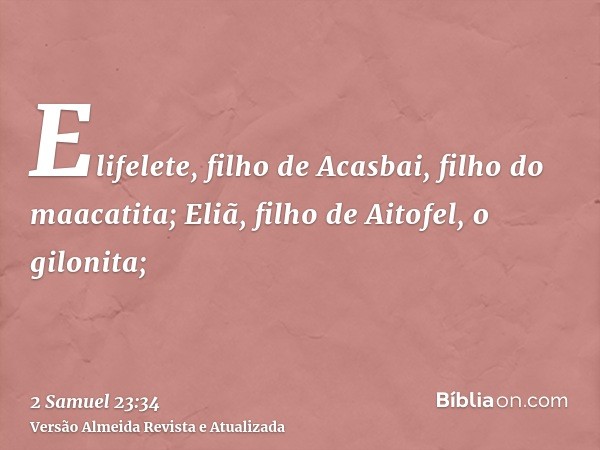 Elifelete, filho de Acasbai, filho do maacatita; Eliã, filho de Aitofel, o gilonita;

2 Samuel 23:34
Versão Almeida Revista e Atualizada

Bíbliaon.com